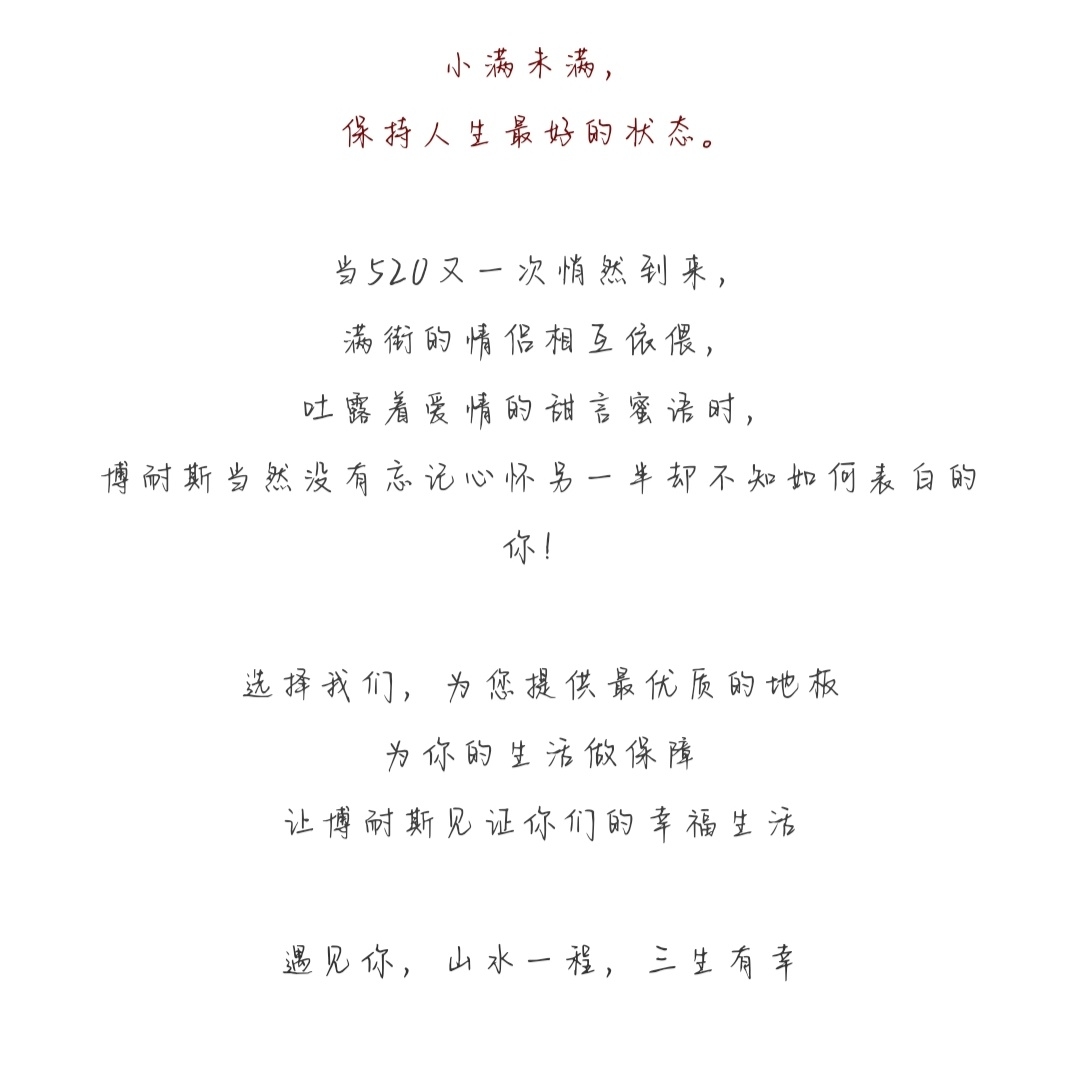 小满未满，
保持人生最好的状态。

当520又一次悄然到来，
满街的情侣相互依偎，
吐露着爱情的甜言蜜语时，
博耐斯当然没有忘记心怀另一半却不知如何表白的你！

选择我们，为您提供最优质的地板
为你的生活做保障
让博耐斯见证你们的幸福生活

遇见你，山水一程，三生有幸